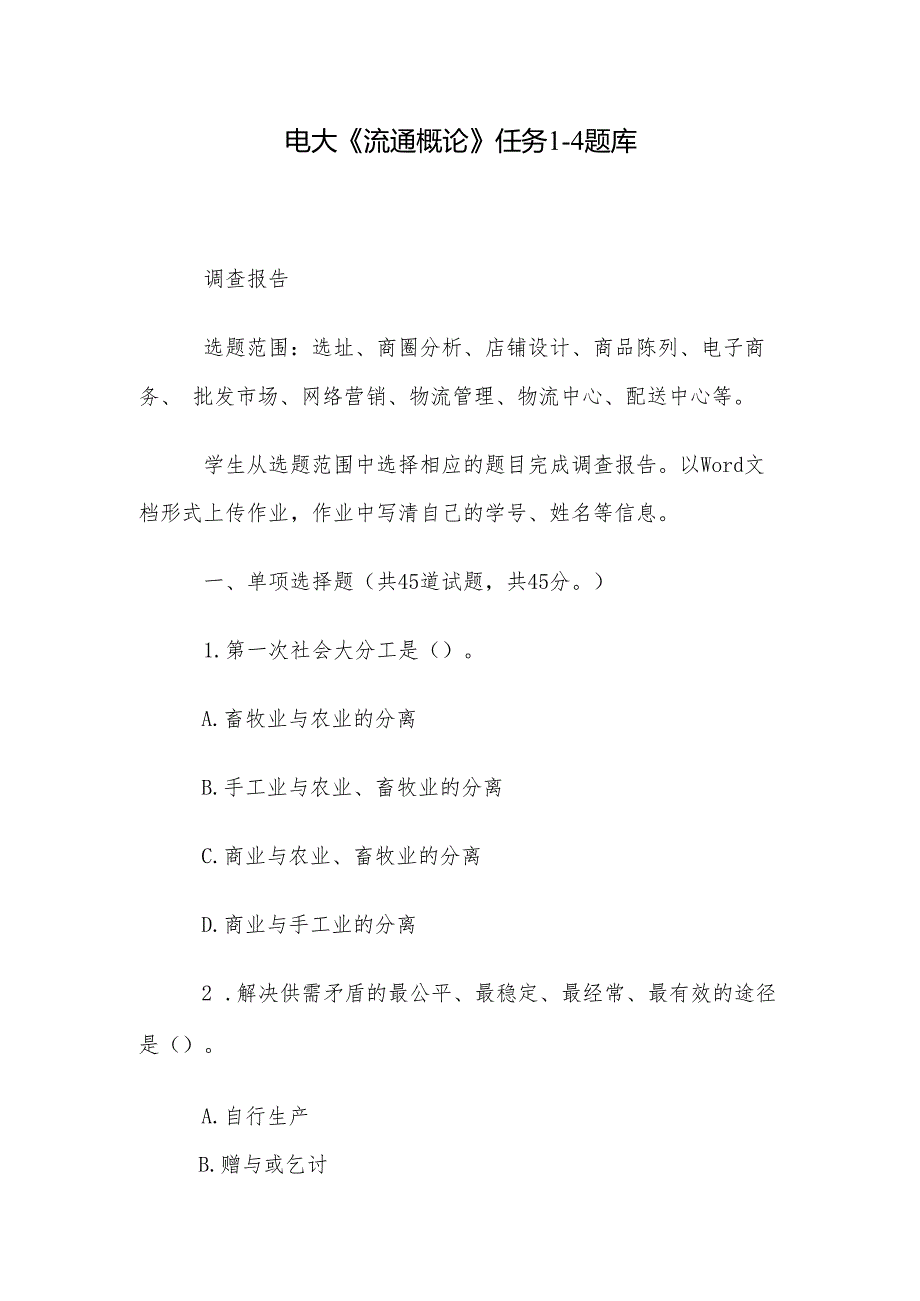 电大《流通概论》任务1-4题库

调查报告

选题范围：选址、商圈分析、店铺设计、商品陈列、电子商务、 批发市场、网络营销、物流管理、物流中心、配送中心等。

学生从选题范围中选择相应的题目完成调查报告。以Word文档形式上传作业，作业中写清自己的学号、姓名等信息。

一、单项选择题（共45道试题，共45分。）

1.第一次社会大分工是（）。

A.畜牧业与农业的分离

B.手工业与农业、畜牧业的分离

C.商业与农业、畜牧业的分离

D.商业与手工业的分离

2 .解决供需矛盾的最公平、最稳定、最经常、最有效的途径是（）。

A.自行生产

B.赠与或乞讨